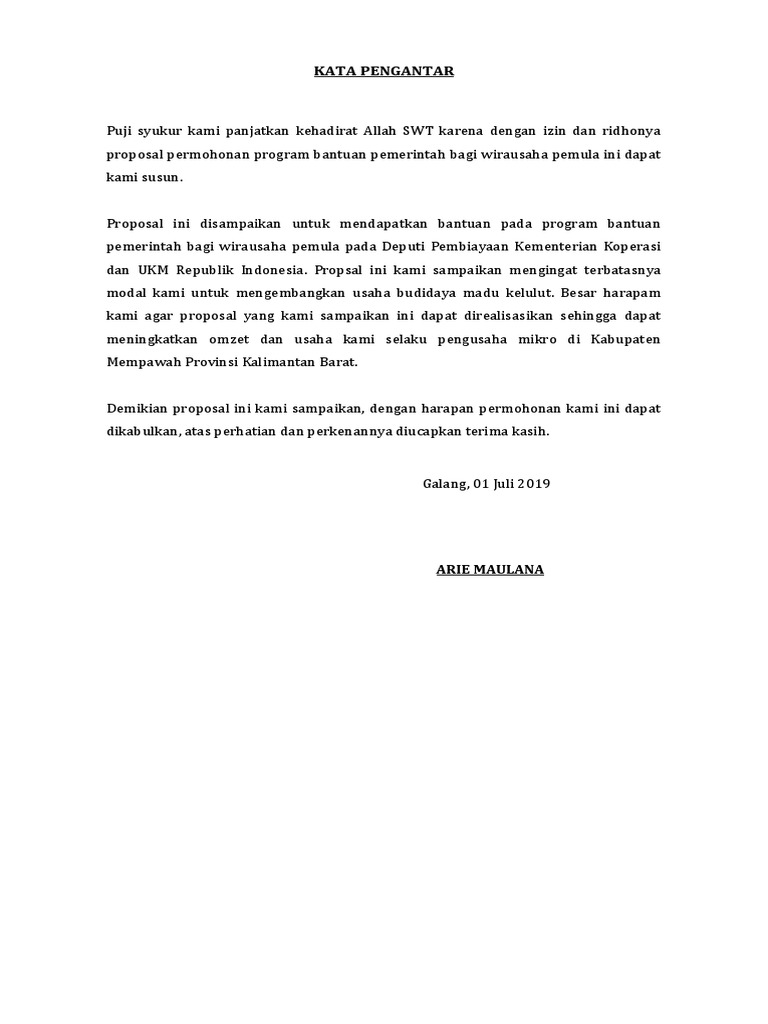 KATA PENGANTAR

Puji syukur kami panjatkan kehadirat Allah SWT karena dengan izin dan ridhonya proposal permohonan program bantuan pemerintah bagi wirausaha pemula ini dapat kami susun.

Proposal ini disampaikan untuk mendapatkan bantuan pada program bantuan pemerintah bagi wirausaha pemula pada Deputi Pembiayaan Kementerian Koperasi dan UKM Republik Indonesia. Propsal ini kami sampaikan mengingat terbatasnya modal kami untuk mengembangkan usaha budidaya madu kelulut. Besar harapam kami agar proposal yang kami sampaikan ini dapat direalisasikan sehingga dapat meningkatkan omzet dan usaha kami selaku pengusaha mikro di Kabupaten Mempawah Provinsi Kalimantan Barat.

Demikian proposal ini kami sampaikan, dengan harapan permohonan kami ini dapat dikabulkan, atas perhatian dan perkenannya diucapkan terima kasih.

Galang, 01 Juli 2019

ARIE MAULANA